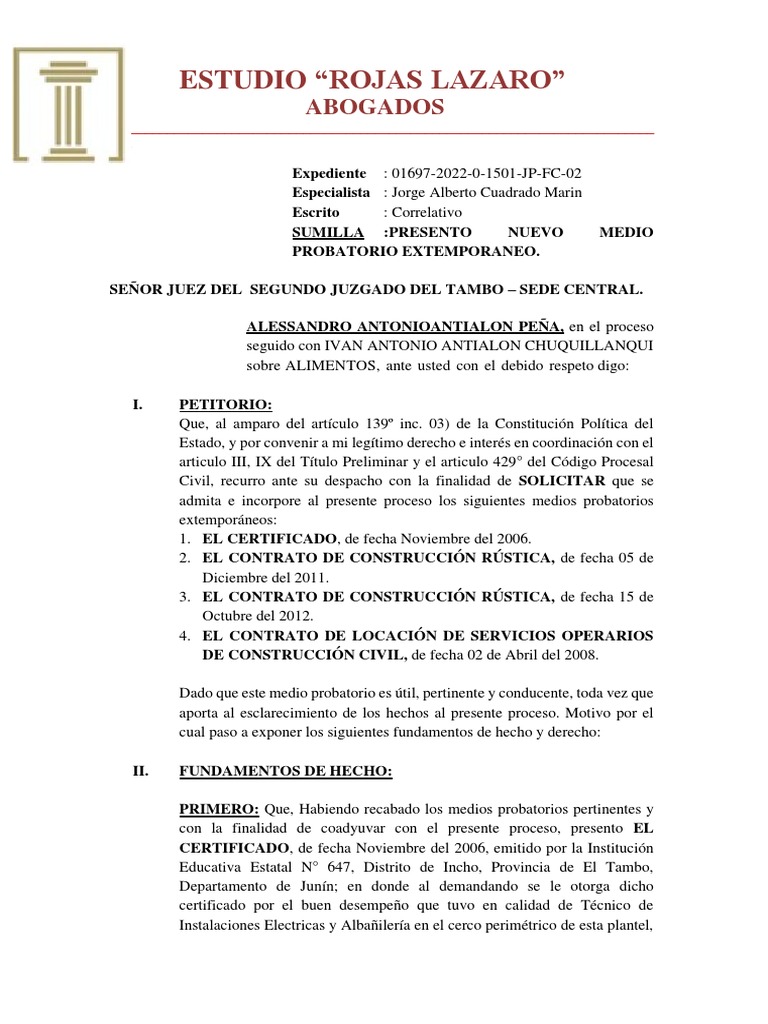 ESTUDIO “ROJAS LAZARO”
ABOGADOS

Expediente : 01697-2022-0-1501-JP-FC-02
Especialista : Jorge Alberto Cuadrado Marin
Escrito : Correlativo
SUMILLA :PRESENTO NUEVO MEDIO PROBATORIO EXTEMPORANEO.

SEÑOR JUEZ DEL SEGUNDO JUZGADO DEL TAMBO – SEDE CENTRAL.

ALESSANDRO ANTONIOANTIALON PEÑA, en el proceso seguido con IVAN ANTONIO ANTIALON CHUQUILLANQUI sobre ALIMENTOS, ante usted con el debido respeto digo:

I. PETITORIO:
Que, al amparo del artículo 139º inc. 03) de la Constitución Política del Estado, y por convenir a mi legítimo derecho e interés en coordinación con el articulo III, IX del Título Preliminar y el articulo 429° del Código Procesal Civil, recurro ante su despacho con la finalidad de SOLICITAR que se admita e incorpore al presente proceso los siguientes medios probatorios extemporáneos:
1. EL CERTIFICADO, de fecha Noviembre del 2006.
2. EL CONTRATO DE CONSTRUCCIÓN RÚSTICA, de fecha 05 de Diciembre del 2011.
3. EL CONTRATO DE CONSTRUCCIÓN RÚSTICA, de fecha 15 de Octubre del 2012.
4. EL CONTRATO DE LOCACIÓN DE SERVICIOS OPERARIOS DE CONSTRUCCIÓN CIVIL, de fecha 02 de Abril del 2008.

Dado que este medio probatorio es útil, pertinente y conducente, toda vez que aporta al esclarecimiento de los hechos al presente proceso. Motivo por el cual paso a exponer los siguientes fundamentos de hecho y derecho:

II. FUNDAMENTOS DE HECHO:

PRIMERO: Que, Habiendo recabado los medios probatorios pertinentes y con la finalidad de coadyuvar con el presente proceso, presento EL CERTIFICADO, de fecha Noviembre del 2006, emitido por la Institución Educativa Estatal N° 647, Distrito de Incho, Provincia de El Tambo, Departamento de Junín; en donde al demandando se le otorga dicho certificado por el buen desempeño que tuvo en calidad de Técnico de Instalaciones Electricas y Albañilería en el cerco perimétrico de esta plantel,